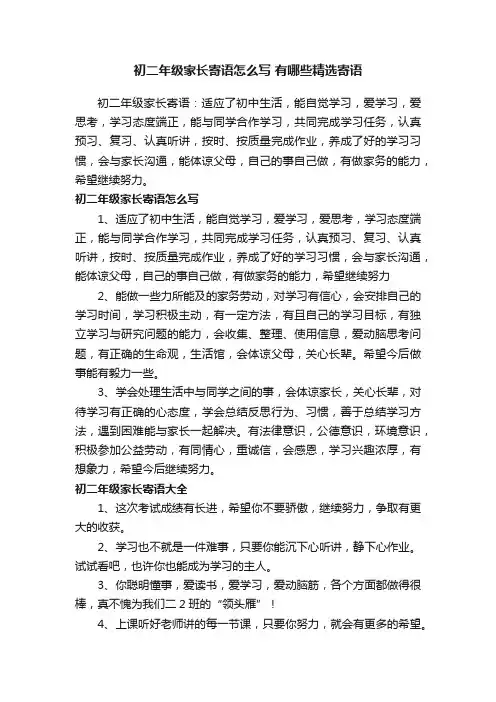 初二年级家长寄语怎么写 有哪些精选寄语

初二年级家长寄语：适应了初中生活，能自觉学习，爱学习，爱思考，学习态度端正，能与同学合作学习，共同完成学习任务，认真预习、复习、认真听讲，按时、按质量完成作业，养成了好的学习习惯，会与家长沟通，能体谅父母，自己的事自己做，有做家务的能力，希望继续努力。

初二年级家长寄语怎么写

1、适应了初中生活，能自觉学习，爱学习，爱思考，学习态度端正，能与同学合作学习，共同完成学习任务，认真预习、复习、认真听讲，按时、按质量完成作业，养成了好的学习习惯，会与家长沟通，能体谅父母，自己的事自己做，有做家务的能力，希望继续努力

2、能做一些力所能及的家务劳动，对学习有信心，会安排自己的学习时间，学习积极主动，有一定方法，有且自己的学习目标，有独立学习与研究问题的能力，会收集、整理、使用信息，爱动脑思考问题，有正确的生命观，生活馆，会体谅父母，关心长辈。希望今后做事能有毅力一些。

3、学会处理生活中与同学之间的事，会体谅家长，关心长辈，对待学习有正确的心态度，学会总结反思行为、习惯，善于总结学习方法，遇到困难能与家长一起解决。有法律意识，公德意识，环境意识，积极参加公益劳动，有同情心，重诚信，会感恩，学习兴趣浓厚，有想象力，希望今后继续努力。

初二年级家长寄语大全

1、这次考试成绩有长进，希望你不要骄傲，继续努力，争取有更大的收获。

2、学习也不就是一件难事，只要你能沉下心听讲，静下心作业。试试看吧，也许你也能成为学习的主人。

3、你聪明懂事，爱读书，爱学习，爱动脑筋，各个方面都做得很棒，真不愧为我们二 2 班的“领头雁”！

4、上课听好老师讲的每一节课，只要你努力，就会有更多的希望。